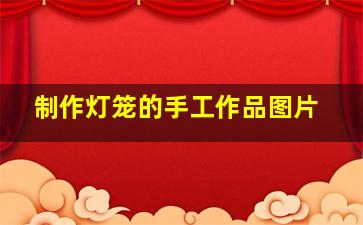 制作灯笼的手工作品图片